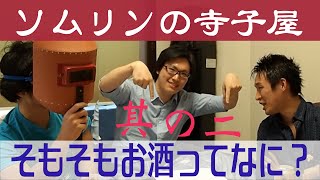 ソムリンの寺子屋

其の二

そもそもお酒ってなに？